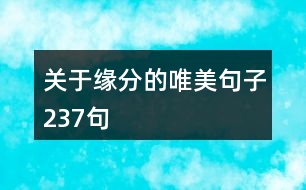 关于缘分的唯美句子237句